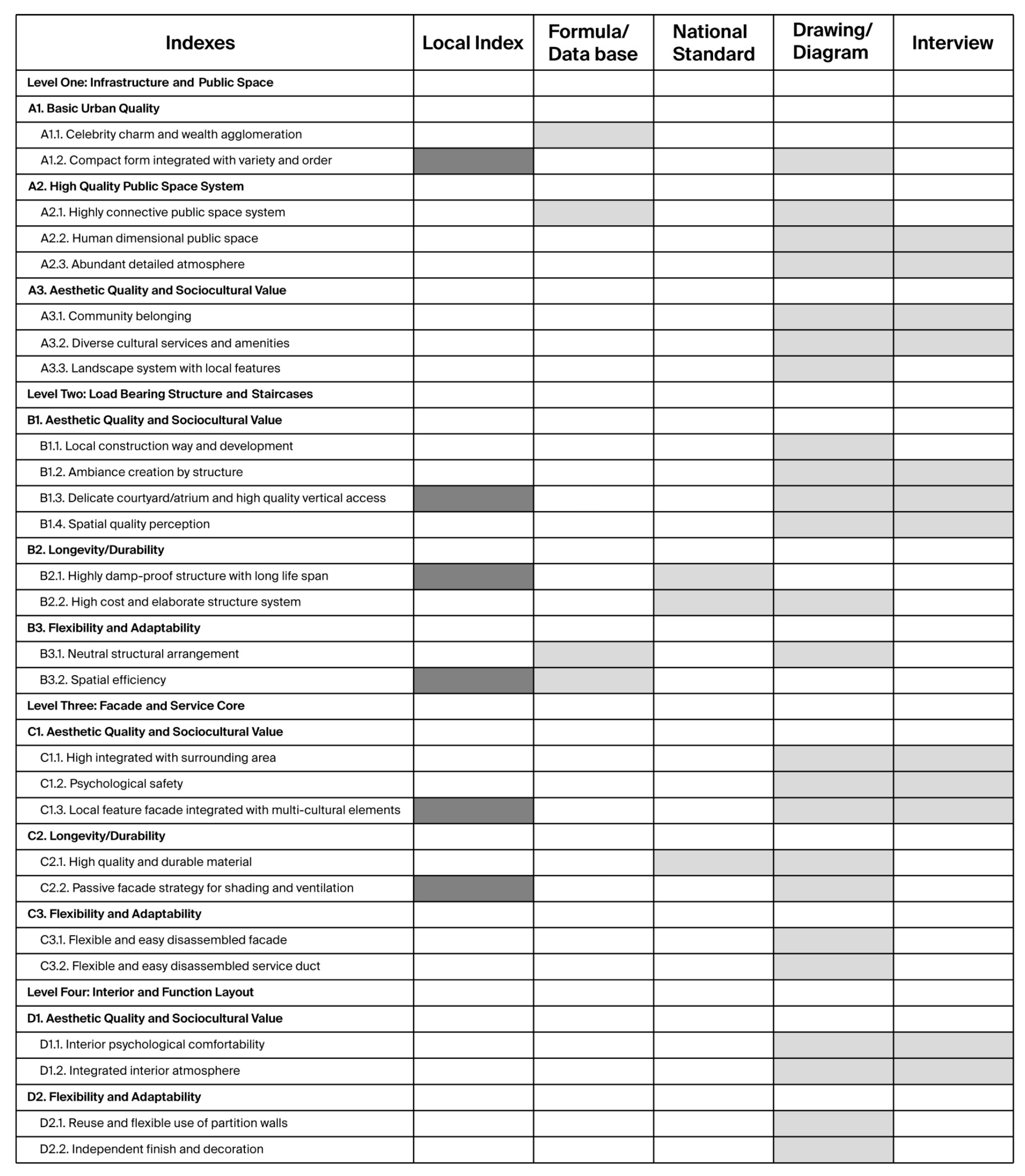 | Indexes | Local Index | Formula/ Data base | National Standard | Drawing/ Diagram | Interview |
|---|---|---|---|---|---|
| Level One: Infrastructure and Public Space | | | | | |
| A1. Basic Urban Quality | | | | | |
| A1.1. Celebrity charm and wealth agglomeration | | | | | |
| A1.2. Compact form integrated with variety and order | | | | | |
| A2. High Quality Public Space System | | | | | |
| A2.1. Highly connective public space system | | | | | |
| A2.2. Human dimensional public space | | | | | |
| A2.3. Abundant detailed atmosphere | | | | | |
| A3. Aesthetic Quality and Sociocultural Value | | | | | |
| A3.1. Community belonging | | | | | |
| A3.2. Diverse cultural services and amenities | | | | | |
| A3.3. Landscape system with local features | | | | | |
| Level Two: Load Bearing Structure and Staircases | | | | | |
| B1. Aesthetic Quality and Sociocultural Value | | | | | |
| B1.1. Local construction way and development | | | | | |
| B1.2. Ambiance creation by structure | | | | | |
| B1.3. Delicate courtyard/atrium and high quality vertical access | | | | | |
| B1.4. Spatial quality perception | | | | | |
| B2. Longevity/Durability | | | | | |
| B2.1. Highly damp-proof structure with long life span | | | | | |
| B2.2. High cost and elaborate structure system | | | | | |
| B3. Flexibility and Adaptability | | | | | |
| B3.1. Neutral structural arrangement | | | | | |
| B3.2. Spatial efficiency | | | | | |
| Level Three: Facade and Service Core | | | | | |
| C1. Aesthetic Quality and Sociocultural Value | | | | | |
| C1.1. High integrated with surrounding area | | | | | |
| C1.2. Psychological safety | | | | | |
| C1.3. Local feature facade integrated with multi-cultural elements | | | | | |
| C2. Longevity/Durability | | | | | |
| C2.1. High quality and durable material | | | | | |
| C2.2. Passive facade strategy for shading and ventilation | | | | | |
| C3. Flexibility and Adaptability | | | | | |
| C3.1. Flexible and easy disassembled facade | | | | | |
| C3.2. Flexible and easy disassembled service duct | | | | | |
| Level Four: Interior and Function Layout | | | | | |
| D1. Aesthetic Quality and Sociocultural Value | | | | | |
| D1.1. Interior psychological comfortability | | | | | |
| D1.2. Integrated interior atmosphere | | | | | |
| D2. Flexibility and Adaptability | | | | | |
| D2.1. Reuse and flexible use of partition walls | | | | | |
| D2.2. Independent finish and decoration | | | | | |